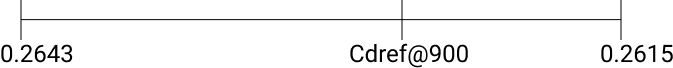 0.2643
Cdref@900
0.2615